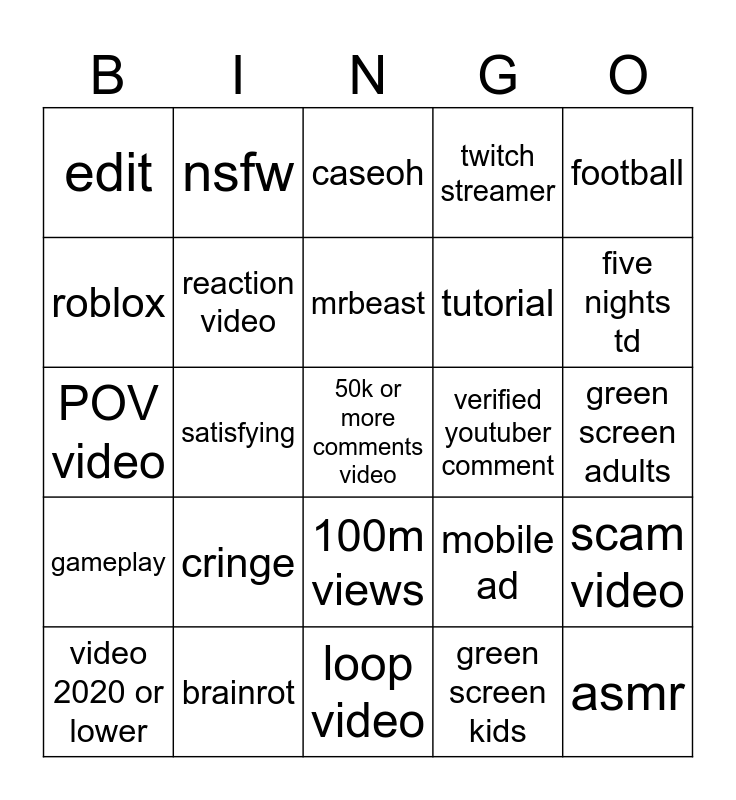 | B | I | N | G | O |
|---|---|---|---|---|
| edit | nsfw | caseoh | twitch streamer | football |
| roblox | reaction video | mrbeast | tutorial | five nights td |
| POV video | satisfying | 50k or more comments video | verified youtuber comment | green screen adults |
| gameplay | cringe | 100m views | mobile ad | scam video |
| video 2020 or lower | brainrot | loop video | green screen kids | asmr |